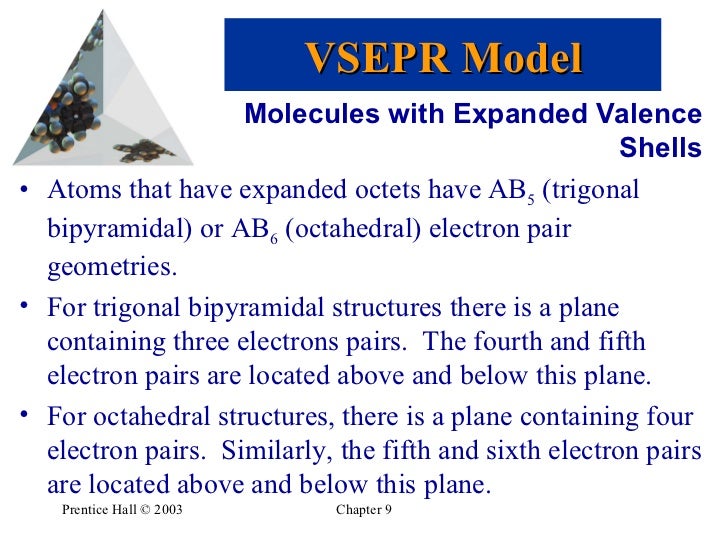 VSEPR Model

Molecules with Expanded Valence Shells

• Atoms that have expanded octets have $AB_5$ (trigonal bipyramidal) or $AB_6$ (octahedral) electron pair geometries.

• For trigonal bipyramidal structures there is a plane containing three electrons pairs. The fourth and fifth electron pairs are located above and below this plane.

• For octahedral structures, there is a plane containing four electron pairs. Similarly, the fifth and sixth electron pairs are located above and below this plane.

Prentice Hall © 2003 Chapter 9